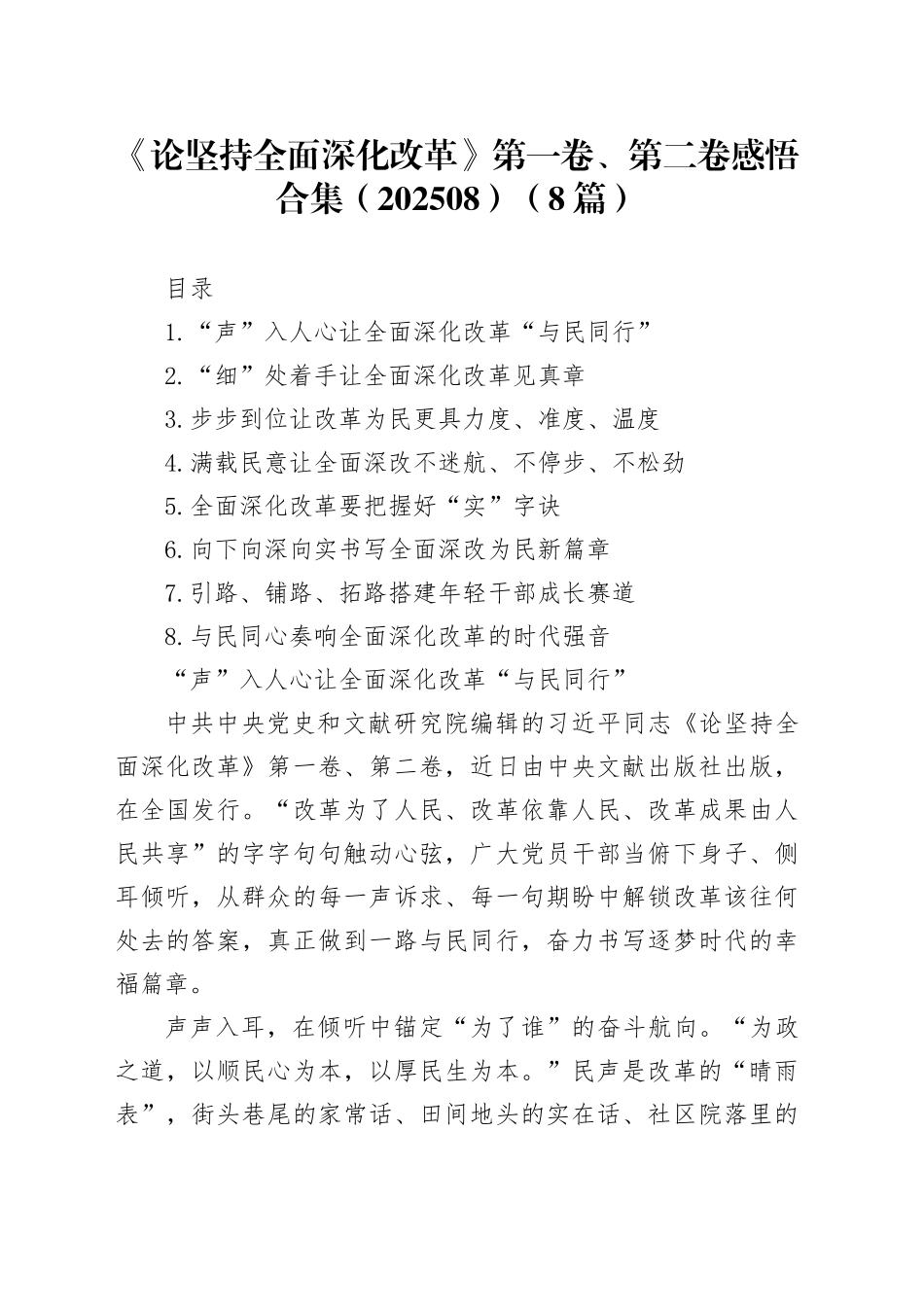 《论坚持全面深化改革》第一卷、第二卷感悟合集（202508）（8篇）

目录

1.“声”入人心让全面深化改革“与民同行”

2.“细”处着手让全面深化改革见真章

3.步步到位让改革为民更具力度、准度、温度

4.满载民意让全面深改不迷航、不停步、不松劲

5.全面深化改革要把握好“实”字诀

6.向下向深向实书写全面深改为民新篇章

7.引路、铺路、拓路搭建年轻干部成长赛道

8.与民同心奏响全面深化改革的时代强音

“声”入人心让全面深化改革“与民同行”

中共中央党史和文献研究院编辑的习近平同志《论坚持全面深化改革》第一卷、第二卷，近日由中央文献出版社出版，在全国发行。“改革为了人民、改革依靠人民、改革成果由人民共享”的字字句句触动心弦，广大党员干部当俯下身子、侧耳倾听，从群众的每一声诉求、每一句期盼中解锁改革该往何处去的答案，真正做到一路与民同行，奋力书写逐梦时代的幸福篇章。

声声入耳，在倾听中锚定“为了谁”的奋斗航向。“为政之道，以顺民心为本，以厚民生为本。”民声是改革的“晴雨表”，街头巷尾的家常话、田间地头的实在话、社区院落里的